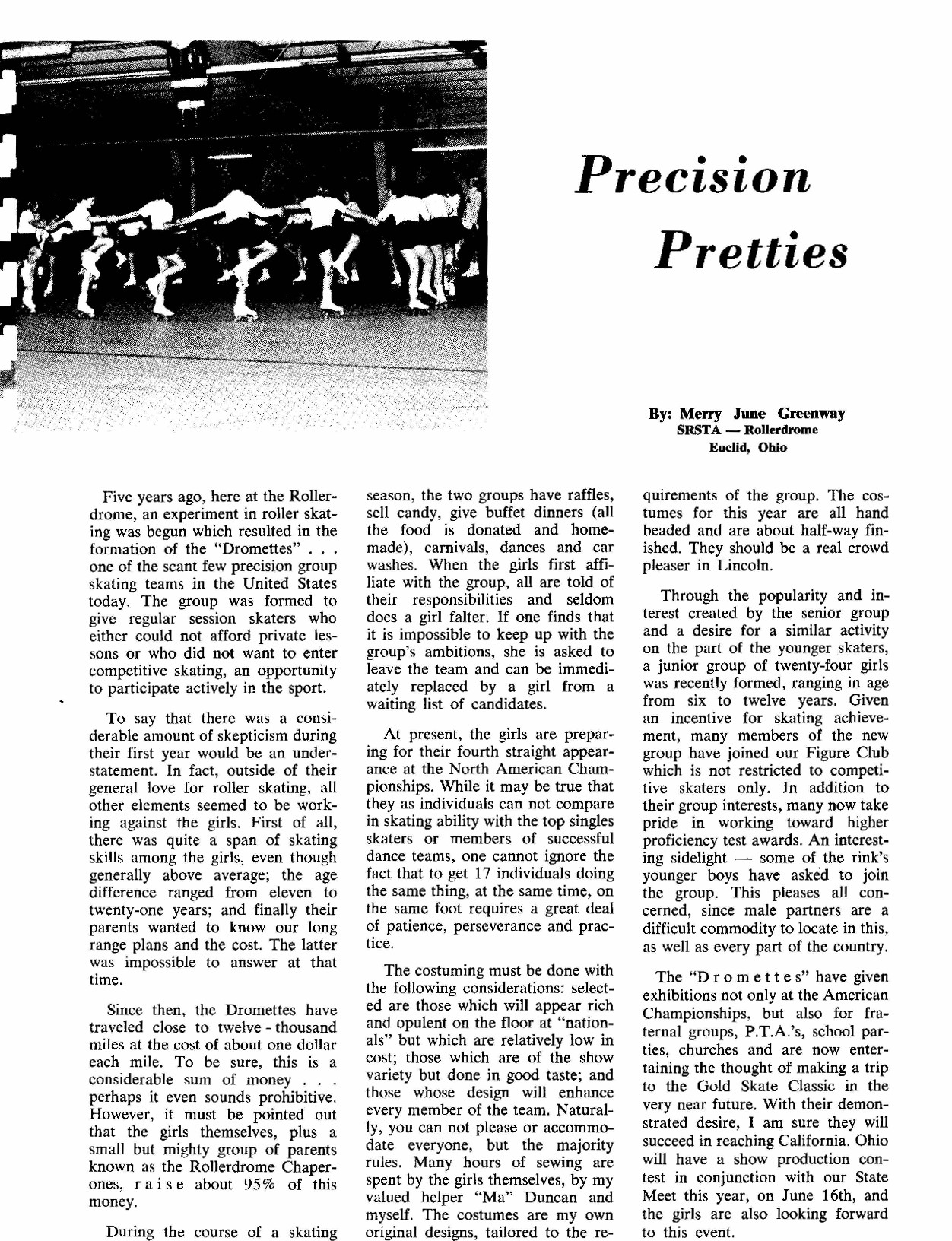 Precision Pretties

By: Merry June Greenway
SRSTA — Rollerdrome
Euclid, Ohio

Five years ago, here at the Rollerdrome, an experiment in roller skating was begun which resulted in the formation of the "Dromettes" . . . one of the scant few precision group skating teams in the United States today. The group was formed to give regular session skaters who either could not afford private lessons or who did not want to enter competitive skating, an opportunity to participate actively in the sport.

To say that there was a considerable amount of skepticism during their first year would be an understatement. In fact, outside of their general love for roller skating, all other elements seemed to be working against the girls. First of all, there was quite a span of skating skills among the girls, even though generally above average; the age difference ranged from eleven to twenty-one years; and finally their parents wanted to know our long range plans and the cost. The latter was impossible to answer at that time.

Since then, the Dromettes have traveled close to twelve - thousand miles at the cost of about one dollar each mile. To be sure, this is a considerable sum of money . . . perhaps it even sounds prohibitive. However, it must be pointed out that the girls themselves, plus a small but mighty group of parents known as the Rollerdrome Chaperones, raise about 95% of this money.

During the course of a skating season, the two groups have raffles, sell candy, give buffet dinners (all the food is donated and homemade), carnivals, dances and car washes. When the girls first affiliate with the group, all are told of their responsibilities and seldom does a girl falter. If one finds that it is impossible to keep up with the group's ambitions, she is asked to leave the team and can be immediately replaced by a girl from a waiting list of candidates.

At present, the girls are preparing for their fourth straight appearance at the North American Championships. While it may be true that they as individuals can not compare in skating ability with the top singles skaters or members of successful dance teams, one cannot ignore the fact that to get 17 individuals doing the same thing, at the same time, on the same foot requires a great deal of patience, perseverance and practice.

The costuming must be done with the following considerations: selected are those which will appear rich and opulent on the floor at "nationals" but which are relatively low in cost; those which are of the show variety but done in good taste; and those whose design will enhance every member of the team. Naturally, you can not please or accommodate everyone, but the majority rules. Many hours of sewing are spent by the girls themselves, by my valued helper "Ma" Duncan and myself. The costumes are my own original designs, tailored to the requirements of the group. The costumes for this year are all hand beaded and are about half-way finished. They should be a real crowd pleaser in Lincoln.

Through the popularity and interest created by the senior group and a desire for a similar activity on the part of the younger skaters, a junior group of twenty-four girls was recently formed, ranging in age from six to twelve years. Given an incentive for skating achievement, many members of the new group have joined our Figure Club which is not restricted to competitive skaters only. In addition to their group interests, many now take pride in working toward higher proficiency test awards. An interesting sidelight — some of the rink's younger boys have asked to join the group. This pleases all concerned, since male partners are a difficult commodity to locate in this, as well as every part of the country.

The "Dromettes" have given exhibitions not only at the American Championships, but also for fraternal groups, P.T.A.'s, school parties, churches and are now entertaining the thought of making a trip to the Gold Skate Classic in the very near future. With their demonstrated desire, I am sure they will succeed in reaching California. Ohio will have a show production contest in conjunction with our State Meet this year, on June 16th, and the girls are also looking forward to this event.